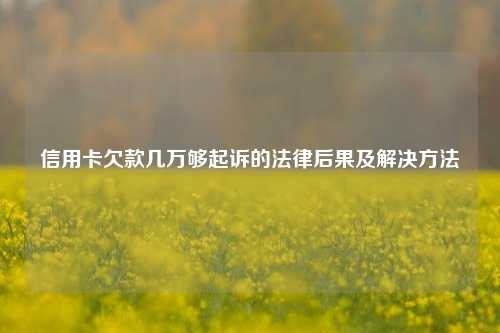 信用卡欠款几万够起诉的法律后果及解决方法